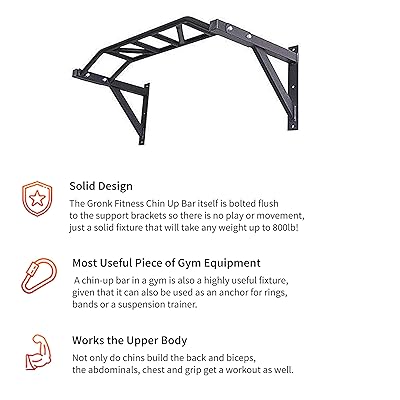 Solid Design

The Gronk Fitness Chin Up Bar itself is bolted flush to the support brackets so there is no play or movement, just a solid fixture that will take any weight up to 800lb!

Most Useful Piece of Gym Equipment

A chin-up bar in a gym is also a highly useful fixture, given that it can also be used as an anchor for rings, bands or a suspension trainer.

Works the Upper Body

Not only do chins build the back and biceps, the abdominals, chest and grip get a workout as well.